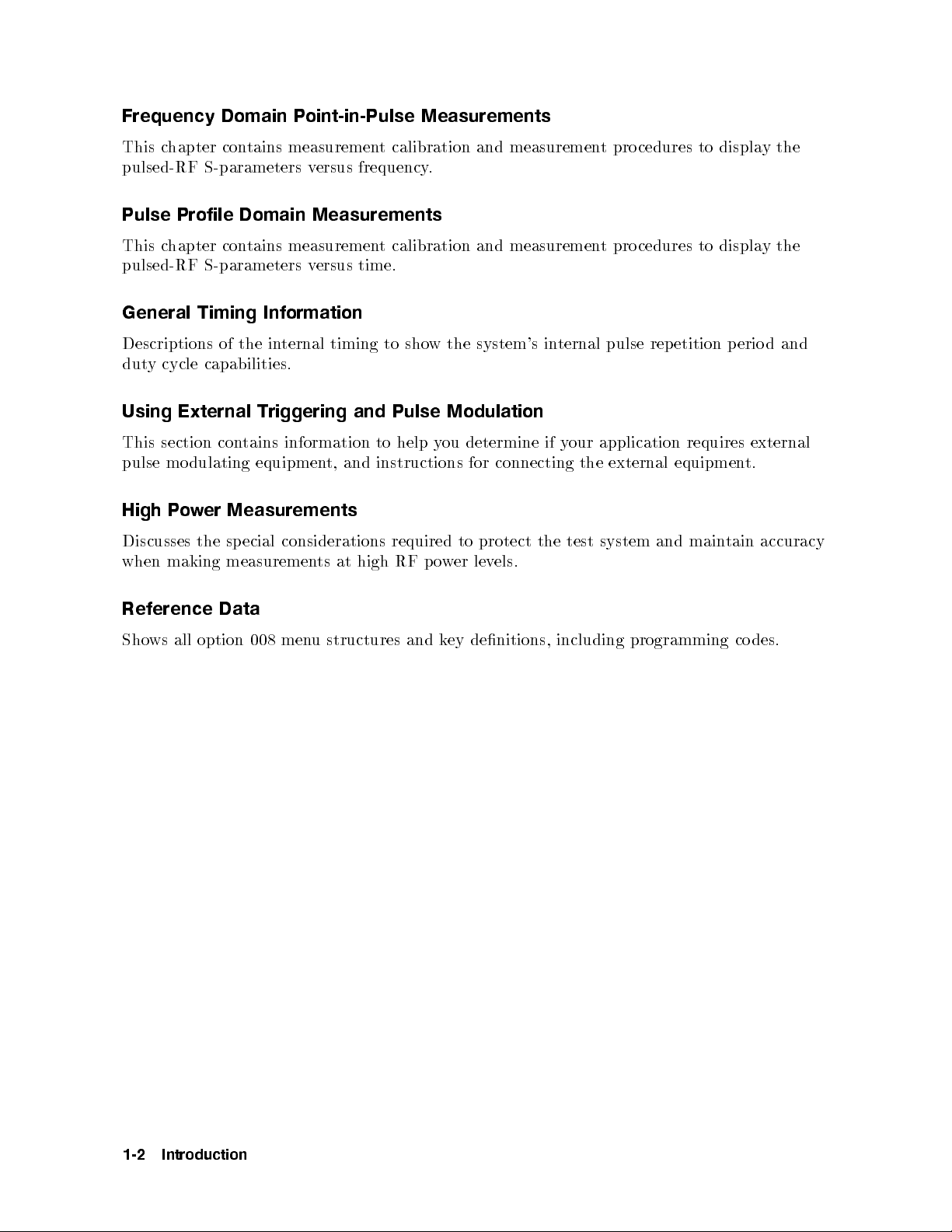 Frequency Domain Point-in-Pulse Measurements

This chapter contains measurement calibration and measurement procedures to display the pulsed-RF S-parameters versus frequency.

Pulse Profile Domain Measurements

This chapter contains measurement calibration and measurement procedures to display the pulsed-RF S-parameters versus time.

General Timing Information

Descriptions of the internal timing to show the system's internal pulse repetition period and duty cycle capabilities.

Using External Triggering and Pulse Modulation

This section contains information to help you determine if your application requires external pulse modulating equipment, and instructions for connecting the external equipment.

High Power Measurements

Discusses the special considerations required to protect the test system and maintain accuracy when making measurements at high RF power levels.

Reference Data

Shows all option 008 menu structures and key definitions, including programming codes.

1-2 Introduction